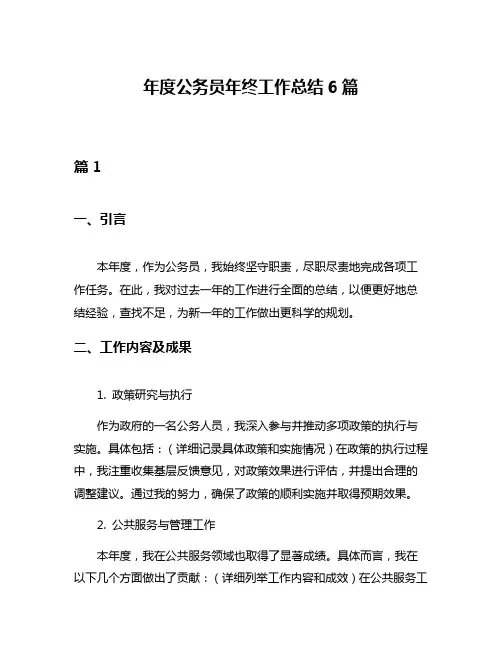 年度公务员年终工作总结 6 篇

篇 1

一、引言

本年度，作为公务员，我始终坚守职责，尽职尽责地完成各项工作任务。在此，我对过去一年的工作进行全面的总结，以便更好地总结经验，查找不足，为新一年的工作做出更科学的规划。

二、工作内容及成果

1. 政策研究与执行

作为政府的一名公务人员，我深入参与并推动多项政策的执行与实施。具体包括：（详细记录具体政策和实施情况）在政策的执行过程中，我注重收集基层反馈意见，对政策效果进行评估，并提出合理的调整建议。通过我的努力，确保了政策的顺利实施并取得预期效果。

2. 公共服务与管理工作

本年度，我在公共服务领域也取得了显著成绩。具体而言，我在以下几个方面做出了贡献：（详细列举工作内容和成效）在公共服务工